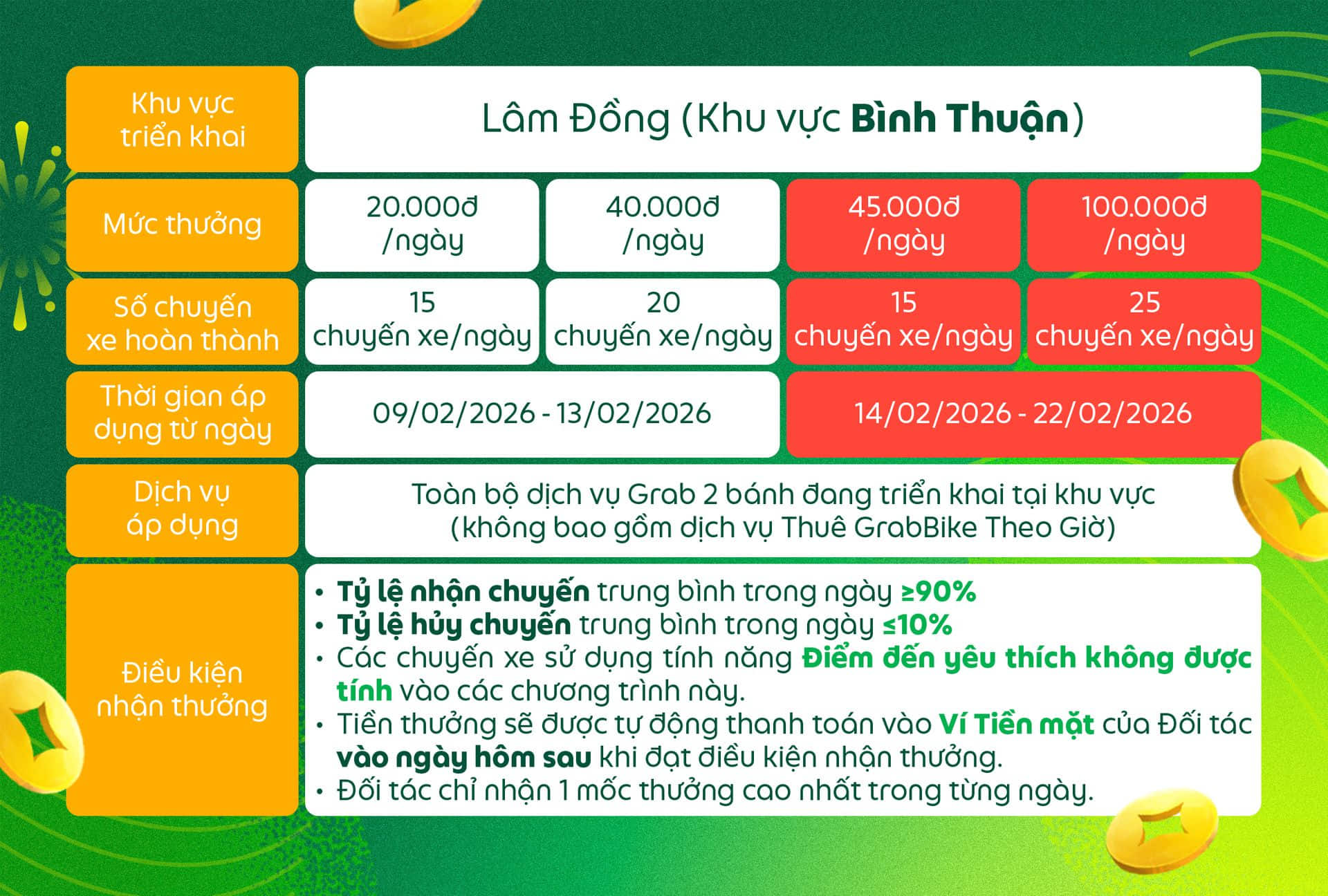 | Khu vực triển khai | Lâm Đồng (Khu vực Bình Thuận) | | | |
|---|---|---|---|---|
| Mức thưởng | 20.000đ /ngày | 40.000đ /ngày | 45.000đ /ngày | 100.000đ /ngày |
| Số chuyến xe hoàn thành | 15 chuyến xe/ngày | 20 chuyến xe/ngày | 15 chuyến xe/ngày | 25 chuyến xe/ngày |
| Thời gian áp dụng từ ngày | 09/02/2026 - 13/02/2026 | | 14/02/2026 - 22/02/2026 | |
| Dịch vụ áp dụng | Toàn bộ dịch vụ Grab 2 bánh đang triển khai tại khu vực (không bao gồm dịch vụ Thuê GrabBike Theo Giờ) | | | |
| Điều kiện nhận thưởng | • Tỷ lệ nhận chuyến trung bình trong ngày ≥90% • Tỷ lệ hủy chuyến trung bình trong ngày ≤10% • Các chuyến xe sử dụng tính năng Điểm đến yêu thích không được tính vào các chương trình này. • Tiền thưởng sẽ được tự động thanh toán vào Ví Tiền mặt của Đối tác vào ngày hôm sau khi đạt điều kiện nhận thưởng. • Đối tác chỉ nhận 1 mốc thưởng cao nhất trong từng ngày. | | | |